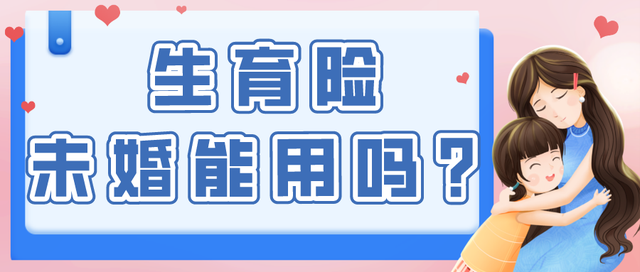 生育险
未婚能用吗？